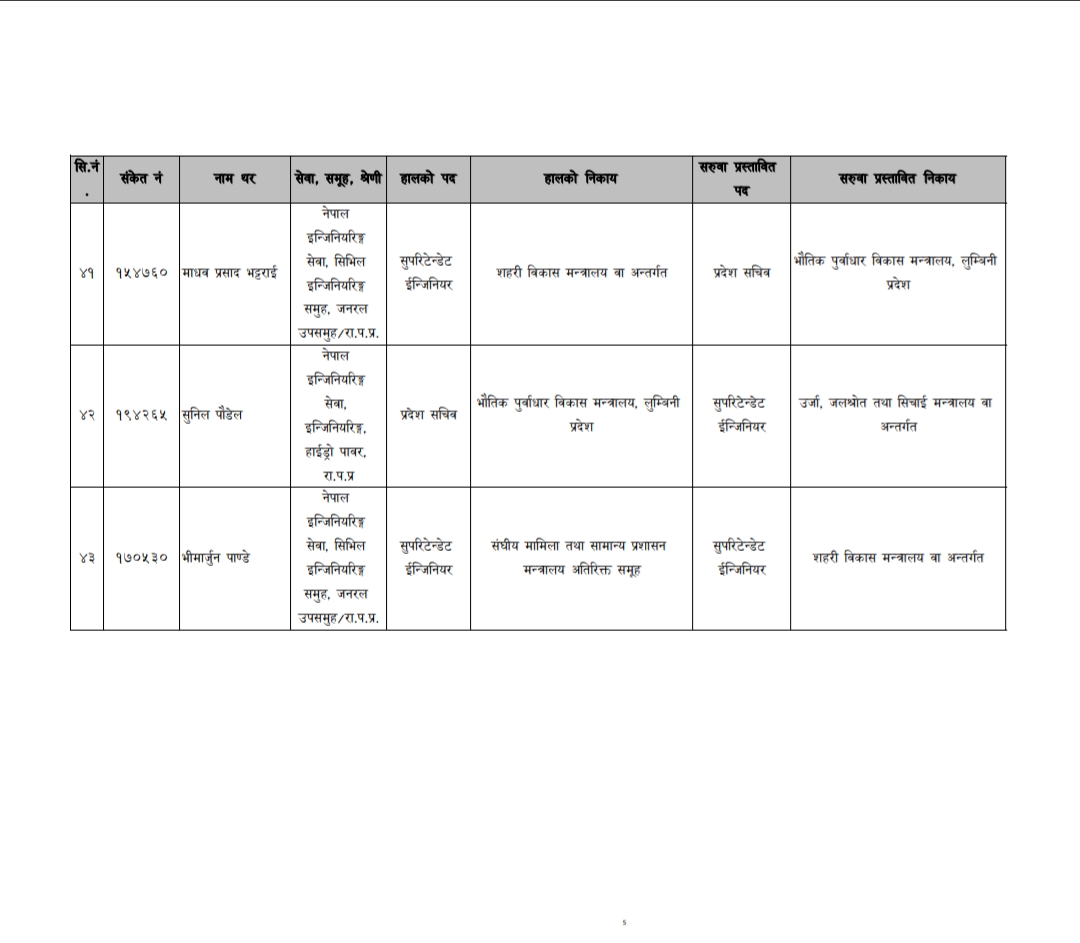 | सि.नं. | संकेत नं | नाम थर | सेवा, समूह, श्रेणी | हालको पद | हालको निकाय | सरुवा प्रस्तावित पद | सरुवा प्रस्तावित निकाय |
|---|---|---|---|---|---|---|---|
| ४१ | १५४७६० | माधव प्रसाद भट्टराई | नेपाल इन्जिनियरिङ्ग सेवा, सिभिल इन्जिनियरिङ्ग समुह, जनरल उपसमुह/रा.प.प्र. | सुपरिटेन्डेट ईन्जिनियर | शहरी विकास मन्त्रालय वा अन्तर्गत | प्रदेश सचिव | भौतिक पुर्वाधार विकास मन्त्रालय, लुम्बिनी प्रदेश |
| ४२ | १९४२६५ | सुनिल पौडेल | नेपाल इन्जिनियरिङ्ग सेवा, इन्जिनियरिङ्ग, हाईड्रो पावर, रा.प.प्र | प्रदेश सचिव | भौतिक पुर्वाधार विकास मन्त्रालय, लुम्बिनी प्रदेश | सुपरिटेन्डेट ईन्जिनियर | उर्जा, जलश्रोत तथा सिचाई मन्त्रालय वा अन्तर्गत |
| ४३ | १७०५३० | भीमार्जुन पाण्डे | नेपाल इन्जिनियरिङ्ग सेवा, सिभिल इन्जिनियरिङ्ग समुह, जनरल उपसमुह/रा.प.प्र. | सुपरिटेन्डेट ईन्जिनियर | संघीय मामिला तथा सामान्य प्रशासन मन्त्रालय अतिरिक्त समूह | सुपरिटेन्डेट ईन्जिनियर | शहरी विकास मन्त्रालय वा अन्तर्गत |

5